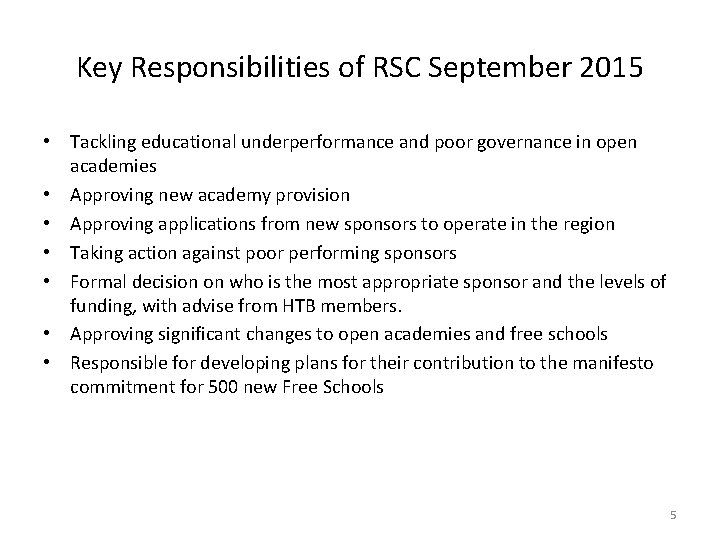 Key Responsibilities of RSC September 2015

• Tackling educational underperformance and poor governance in open academies
• Approving new academy provision
• Approving applications from new sponsors to operate in the region
• Taking action against poor performing sponsors
• Formal decision on who is the most appropriate sponsor and the levels of funding, with advise from HTB members.
• Approving significant changes to open academies and free schools
• Responsible for developing plans for their contribution to the manifesto commitment for 500 new Free Schools

5